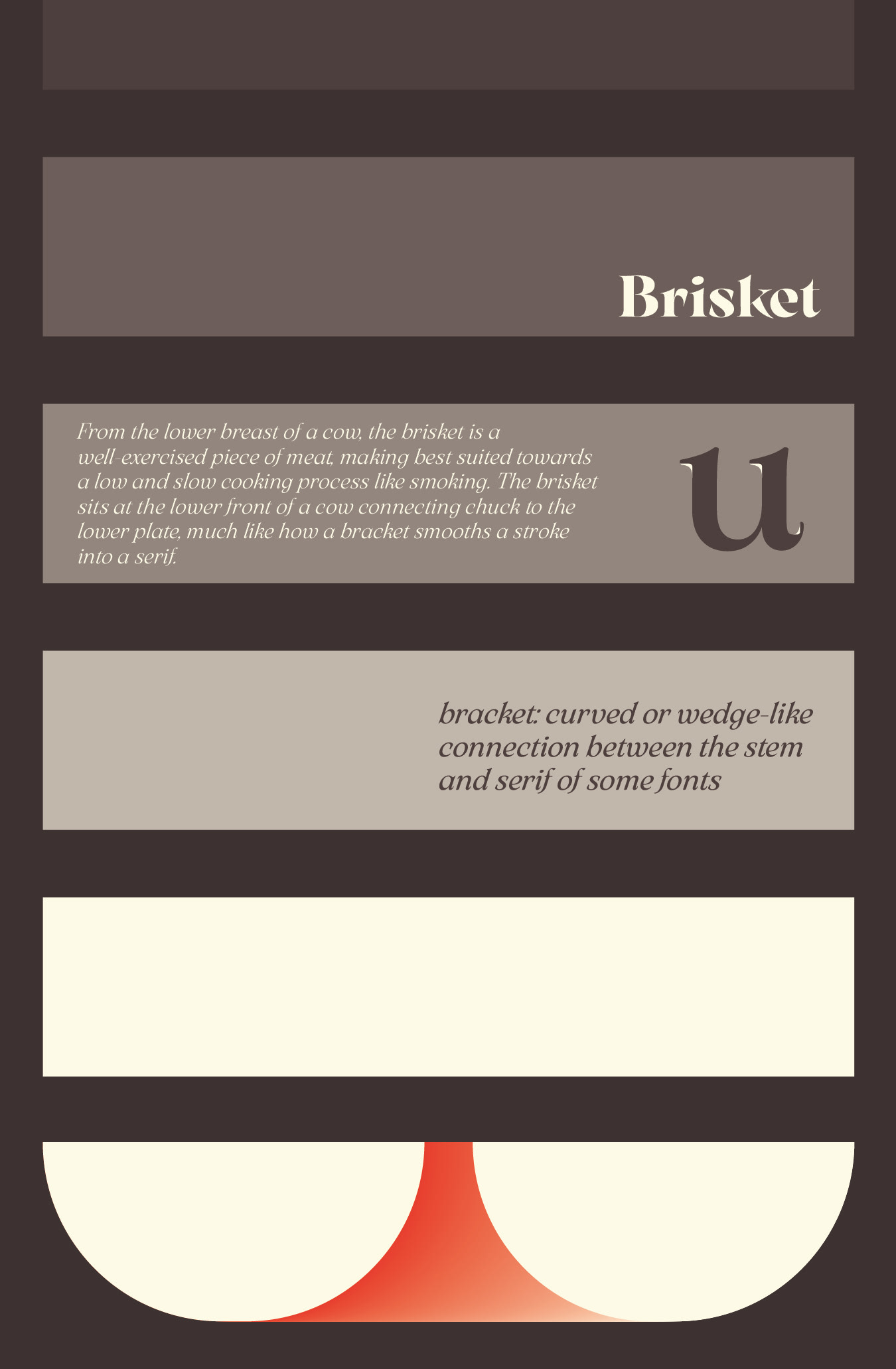 Brisket

From the lower breast of a cow, the brisket is a well-exercised piece of meat, making best suited towards a low and slow cooking process like smoking. The brisket sits at the lower front of a cow connecting chuck to the lower plate, much like how a bracket smooths a stroke into a serif.

u

bracket: curved or wedge-like connection between the stem and serif of some fonts